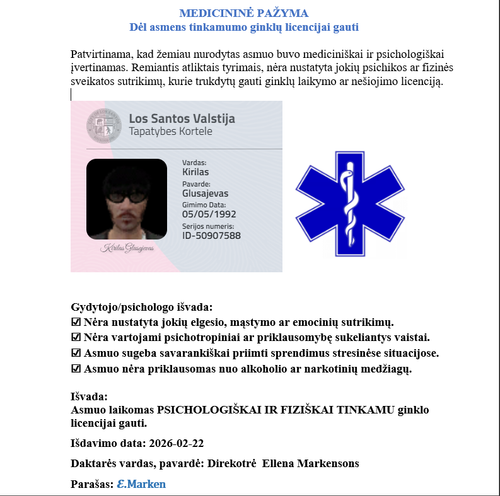 MEDICININĖ PAŽYMA
Dėl asmens tinkamumo ginklų licencijai gauti

Patvirtinama, kad žemiau nurodytas asmuo buvo mediciniškai ir psichologiškai įvertinamas. Remiantis atliktais tyrimais, nėra nustatyta jokių psichikos ar fizinės sveikatos sutrikimų, kurie trukdytų gauti ginklų laikymo ar nešiojimo licenciją.

Los Santos Valstija
Tapatybes Kortele

Vardas:
Kirilas
Pavarde:
Glusajevas
Gimimo Data:
05/05/1992
Serijos numeris:
ID-50907588

Kirilas Glusajevas

Gydytojo/psichologo išvada:
☑ Nėra nustatyta jokių elgesio, mąstymo ar emocinių sutrikimų.
☑ Nėra vartojami psichotropiniai ar priklausomybę sukeliantys vaistai.
☑ Asmuo sugeba savarankiškai priimti sprendimus stresinėse situacijose.
☑ Asmuo nėra priklausomas nuo alkoholio ar narkotinių medžiagų.

Išvada:
Asmuo laikomas PSICHOLOGIŠKAI IR FIZIŠKAI TINKAMU ginklo licencijai gauti.

Išdavimo data: 2026-02-22

Daktarės vardas, pavardė: Direkotrė Ellena Markensons

Parašas: Ɛ.Marken